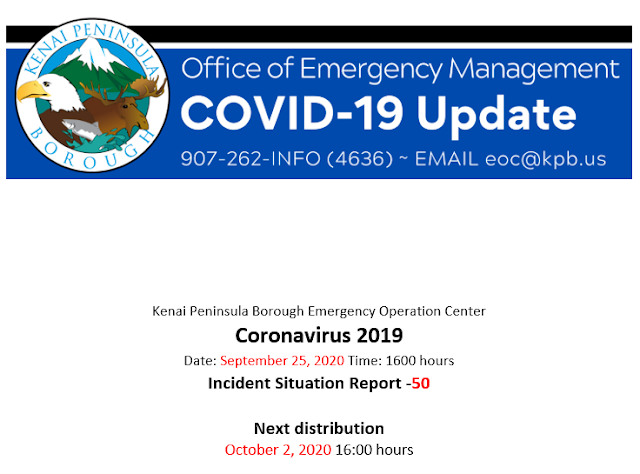 KENAI PENINSULA
BOROUGH

Office of Emergency Management
COVID-19 Update
907-262-INFO (4636) ~ EMAIL eoc@kpb.us

Kenai Peninsula Borough Emergency Operation Center
Coronavirus 2019
Date: September 25, 2020 Time: 1600 hours
Incident Situation Report -50

Next distribution
October 2, 2020 16:00 hours